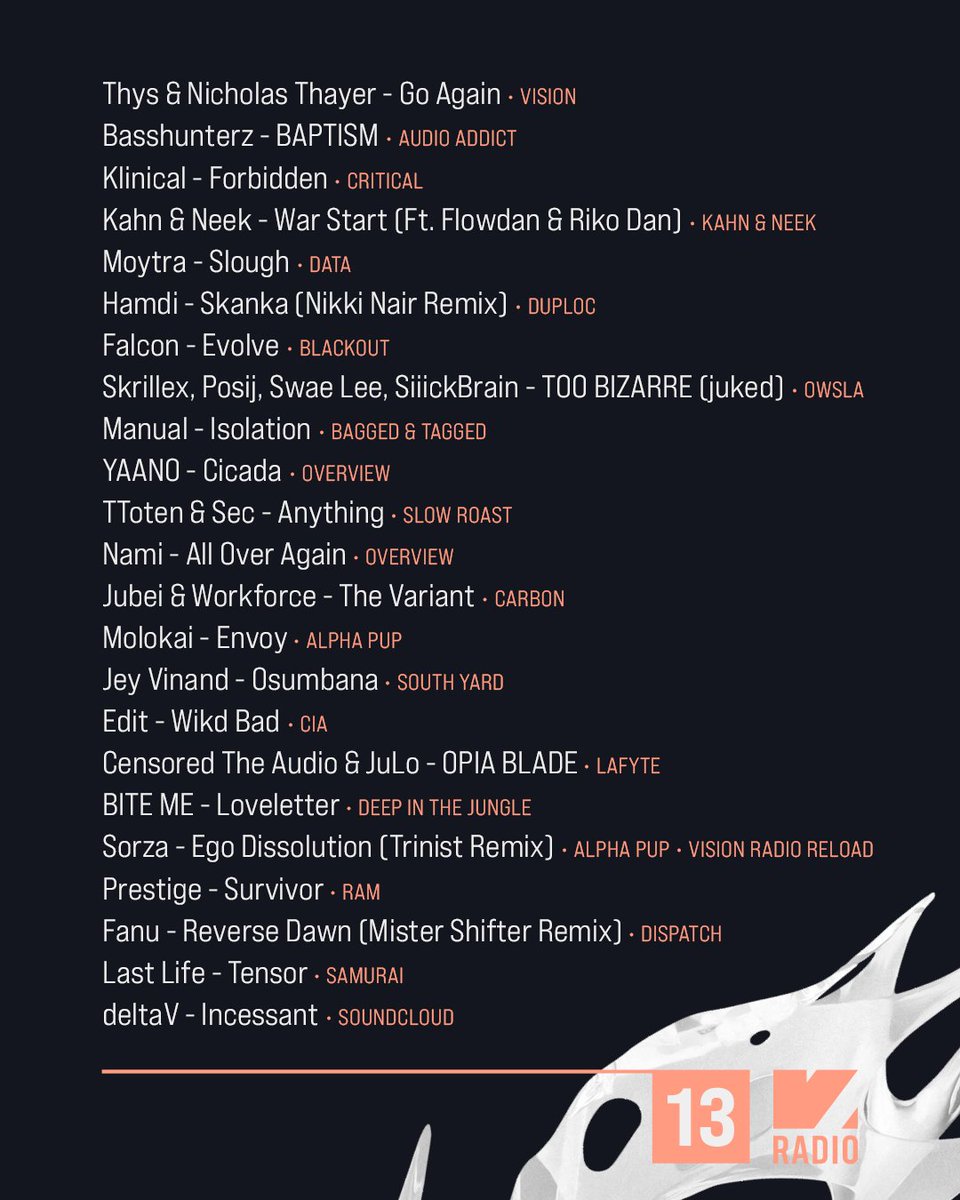 Thys & Nicholas Thayer - Go Again • VISION
Basshunterz - BAPTISM • AUDIO ADDICT
Klinical - Forbidden • CRITICAL
Kahn & Neek - War Start (Ft. Flowdan & Riko Dan) • KAHN & NEEK
Moytra - Slough • DATA
Hamdi - Skanka (Nikki Nair Remix) • DUPLOC
Falcon - Evolve • BLACKOUT
Skrillex, Posij, Swae Lee, SiiickBrain - TOO BIZARRE (juked) • OWSLA
Manual - Isolation • BAGGED & TAGGED
YAANO - Cicada • OVERVIEW
TToten & Sec - Anything • SLOW ROAST
Nami - All Over Again • OVERVIEW
Jubei & Workforce - The Variant • CARBON
Molokai - Envoy • ALPHA PUP
Jey Vinand - Osumbana • SOUTH YARD
Edit - Wikd Bad • CIA
Censored The Audio & JuLo - OPIA BLADE • LAFYTE
BITE ME - Loveletter • DEEP IN THE JUNGLE
Sorza - Ego Dissolution (Trinist Remix) • ALPHA PUP • VISION RADIO RELOAD
Prestige - Survivor • RAM
Fanu - Reverse Dawn (Mister Shifter Remix) • DISPATCH
Last Life - Tensor • SAMURAI
deltaV - Incessant • SOUNDCLOUD

13

RADIO